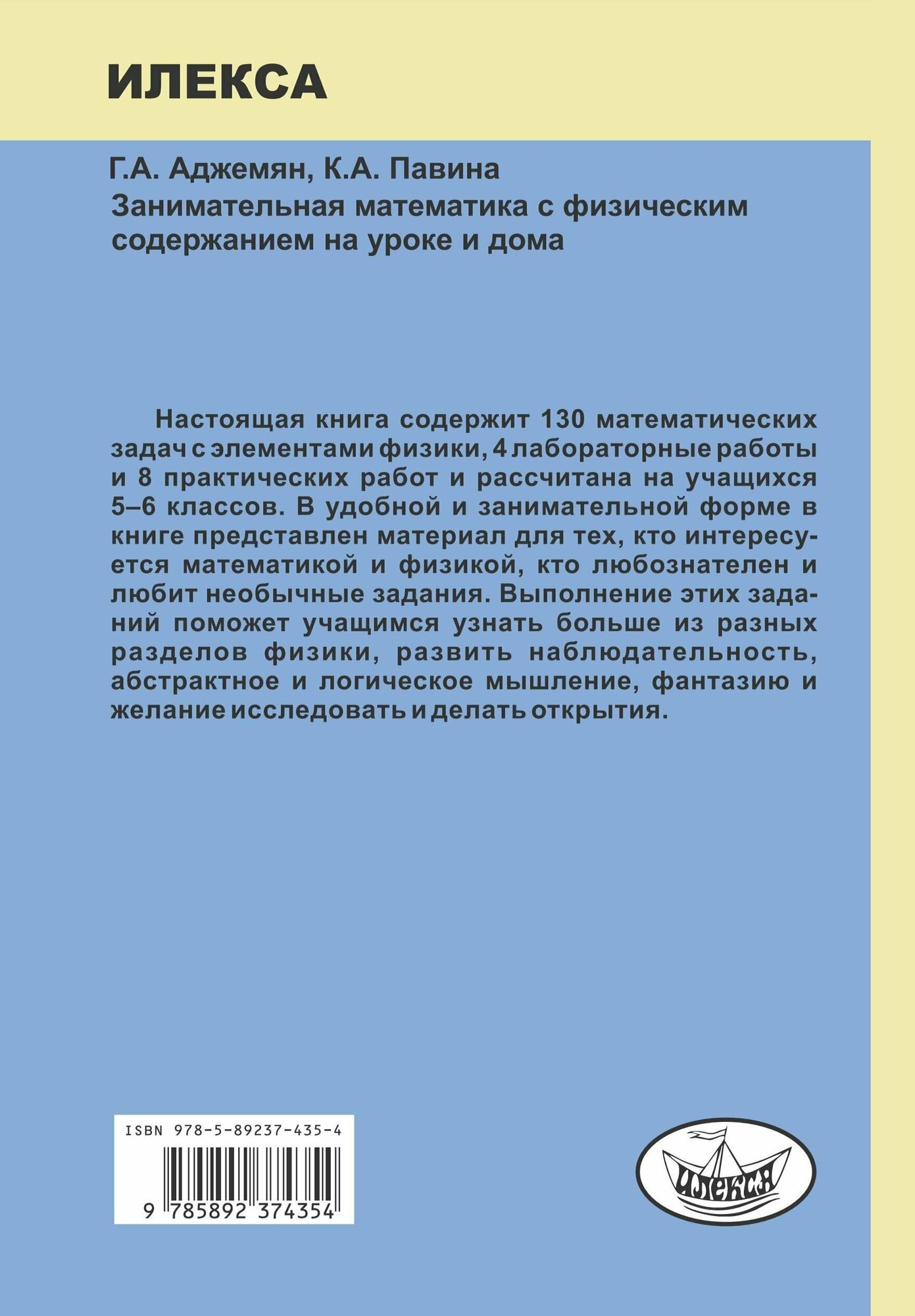 ИЛЕКСА

Г.А. Аджемян, К.А. Павина
Занимательная математика с физическим содержанием на уроке и дома

Настоящая книга содержит 130 математических задач с элементами физики, 4 лабораторные работы и 8 практических работ и рассчитана на учащихся 5–6 классов. В удобной и занимательной форме в книге представлен материал для тех, кто интересуется математикой и физикой, кто любознателен и любит необычные задания. Выполнение этих заданий поможет учащимся узнать больше из разных разделов физики, развить наблюдательность, абстрактное и логическое мышление, фантазию и желание исследовать и делать открытия.

ISBN 978-5-89237-435-4
9 785892 374354

ИЛЕКСА